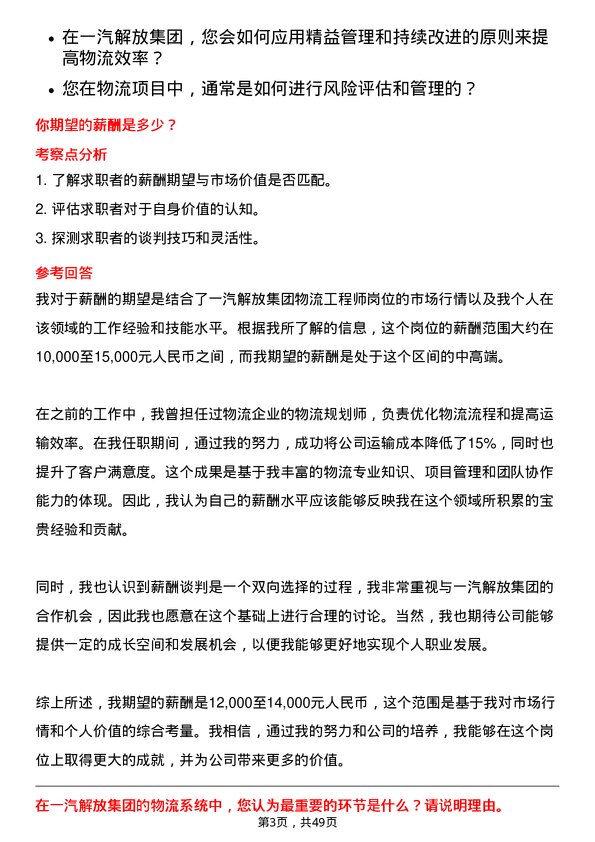 • 在一汽解放集团，您会如何应用精益管理和持续改进的原则来提高物流效率？
• 您在物流项目中，通常是如何进行风险评估和管理的？

你期望的薪酬是多少？

考察点分析

1. 了解求职者的薪酬期望与市场价值是否匹配。
2. 评估求职者对于自身价值的认知。
3. 探测求职者的谈判技巧和灵活性。

参考回答

我对于薪酬的期望是结合了一汽解放集团物流工程师岗位的市场行情以及我个人在该领域的工作经验和技能水平。根据我所了解的信息，这个岗位的薪酬范围大约在10,000至15,000元人民币之间，而我期望的薪酬是处于这个区间的中高端。

在之前的工作中，我曾担任过物流企业的物流规划师，负责优化物流流程和提高运输效率。在我任职期间，通过我的努力，成功将公司运输成本降低了15%，同时也提升了客户满意度。这个成果是基于我丰富的物流专业知识、项目管理和团队协作能力的体现。因此，我认为自己的薪酬水平应该能够反映我在这个领域所积累的宝贵经验和贡献。

同时，我也认识到薪酬谈判是一个双向选择的过程，我非常重视与一汽解放集团的合作机会，因此我也愿意在这个基础上进行合理的讨论。当然，我也期待公司能够提供一定的成长空间和发展机会，以便我能够更好地实现个人职业发展。

综上所述，我期望的薪酬是12,000至14,000元人民币，这个范围是基于我对市场行情和个人价值的综合考量。我相信，通过我的努力和公司的培养，我能够在这个岗位上取得更大的成就，并为公司带来更多的价值。

在一汽解放集团的物流系统中，您认为最重要的环节是什么？请说明理由。

第3页，共49页